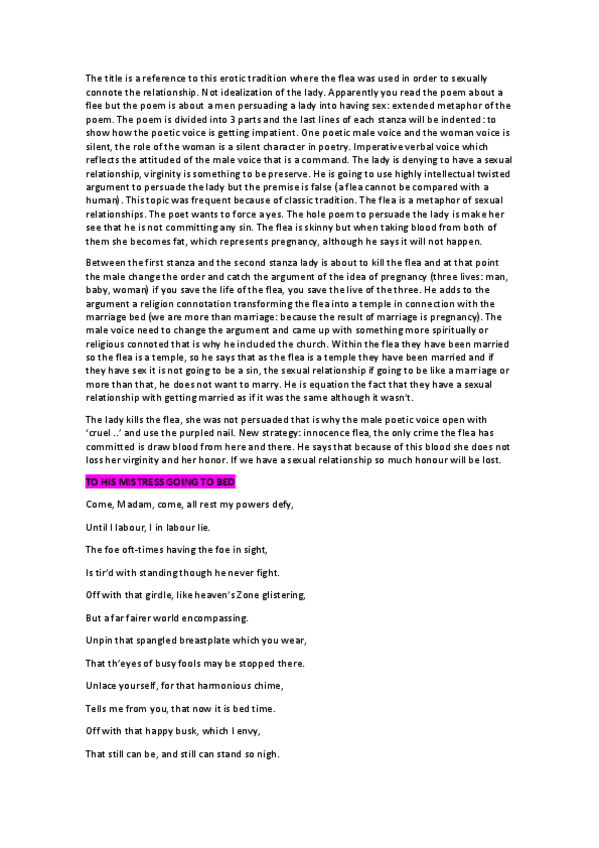 The title is a reference to this erotic tradition where the flea was used in order to sexually connote the relationship. Not idealization of the lady. Apparently you read the poem about a flee but the poem is about a men persuading a lady into having sex: extended metaphor of the poem. The poem is divided into 3 parts and the last lines of each stanza will be indented: to show how the poetic voice is getting impatient. One poetic male voice and the woman voice is silent, the role of the woman is a silent character in poetry. Imperative verbal voice which reflects the attituded of the male voice that is a command. The lady is denying to have a sexual relationship, virginity is something to be preserve. He is going to use highly intellectual twisted argument to persuade the lady but the premise is false (a flea cannot be compared with a human). This topic was frequent because of classic tradition. The flea is a metaphor of sexual relationships. The poet wants to force a yes. The hole poem to persuade the lady is make her see that he is not committing any sin. The flea is skinny but when taking blood from both of them she becomes fat, which represents pregnancy, although he says it will not happen.

Between the first stanza and the second stanza lady is about to kill the flea and at that point the male change the order and catch the argument of the idea of pregnancy (three lives: man, baby, woman) if you save the life of the flea, you save the live of the three. He adds to the argument a religion connotation transforming the flea into a temple in connection with the marriage bed (we are more than marriage: because the result of marriage is pregnancy). The male voice need to change the argument and came up with something more spiritually or religious connoted that is why he included the church. Within the flea they have been married so the flea is a temple, so he says that as the flea is a temple they have been married and if they have sex it is not going to be a sin, the sexual relationship if going to be like a marriage or more than that, he does not want to marry. He is equation the fact that they have a sexual relationship with getting married as if it was the same although it wasn't.

The lady kills the flea, she was not persuaded that is why the male poetic voice open with 'cruel ..' and use the purpled nail. New strategy: innocence flea, the only crime the flea has committed is draw blood from here and there. He says that because of this blood she does not loss her virginity and her honor. If we have a sexual relationship so much honour will be lost.

TO HIS MISTRESS GOING TO BED

Come, Madam, come, all rest my powers defy,

Until I labour, I in labour lie.

The foe oft-times having the foe in sight,

Is tir'd with standing though he never fight.

Off with that girdle, like heaven's Zone glistering,

But a far fairer world encompassing.

Unpin that spangled breastplate which you wear,

That th'eyes of busy fools may be stopped there.

Unlace yourself, for that harmonious chime,

Tells me from you, that now it is bed time.

Off with that happy busk, which I envy,

That still can be, and still can stand so nigh.